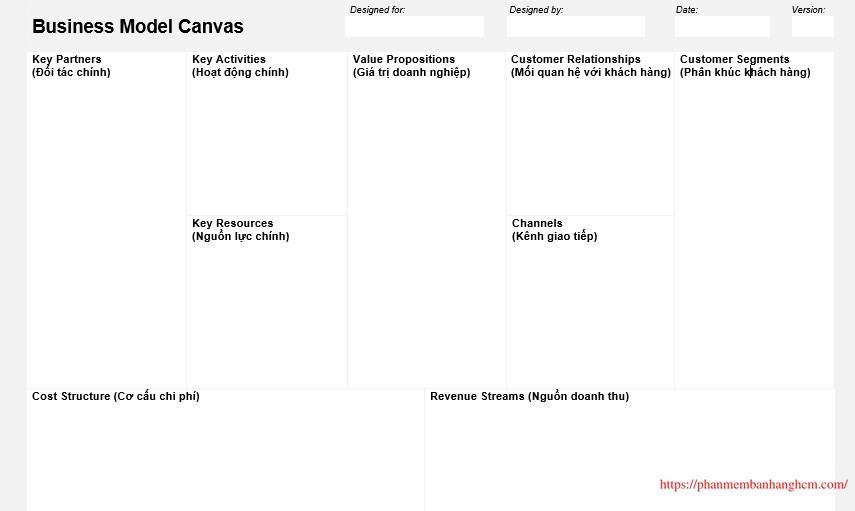 Business Model Canvas

Designed for:

Designed by:

Date:

Version:

Key Partners
(Đối tác chính)

Key Activities
(Hoạt động chính)

Key Resources
(Nguồn lực chính)

Value Propositions
(Giá trị doanh nghiệp)

Customer Relationships
(Mối quan hệ với khách hàng)

Channels
(Kênh giao tiếp)

Customer Segments
(Phân khúc khách hàng)

Cost Structure (Cơ cấu chi phí)

Revenue Streams (Nguồn doanh thu)

https://phanmembanhanghcm.com/